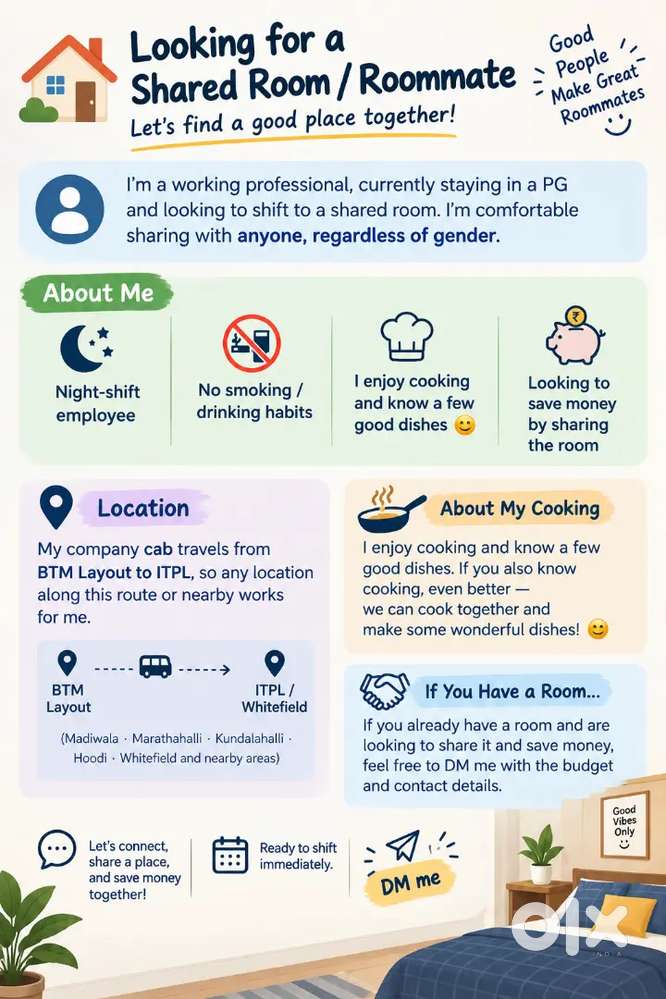 Looking for a Shared Room / Roommate

Let's find a good place together!

Good People Make Great Roommates

I'm a working professional, currently staying in a PG and looking to shift to a shared room. I'm comfortable sharing with anyone, regardless of gender.

About Me

Night-shift employee

No smoking / drinking habits

I enjoy cooking and know a few good dishes 😊

Looking to save money by sharing the room

Location

My company cab travels from BTM Layout to ITPL, so any location along this route or nearby works for me.

BTM Layout

ITPL / Whitefield

(Madiwala · Marathahalli · Kundalahalli · Hoodi · Whitefield and nearby areas)

About My Cooking

I enjoy cooking and know a few good dishes. If you also know cooking, even better — we can cook together and make some wonderful dishes! 😊

If You Have a Room...

If you already have a room and are looking to share it and save money, feel free to DM me with the budget and contact details.

Let's connect, share a place, and save money together!

Ready to shift immediately.

DM me

Good Vibes Only

OLX